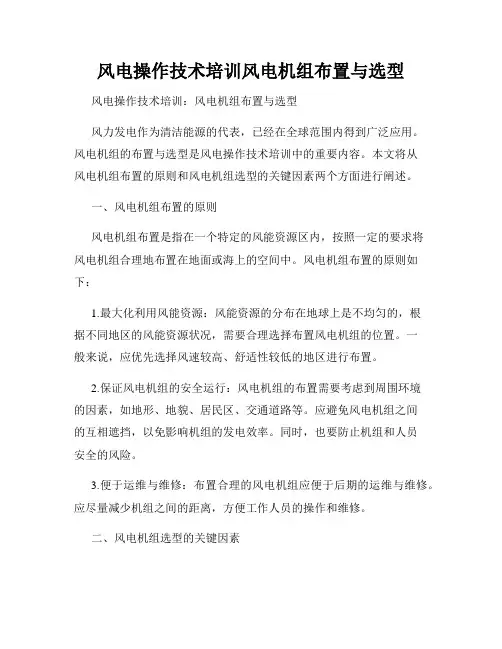 风电操作技术培训风电机组布置与选型

风电操作技术培训：风电机组布置与选型

风力发电作为清洁能源的代表，已经在全球范围内得到广泛应用。风电机组的布置与选型是风电操作技术培训中的重要内容。本文将从风电机组布置的原则和风电机组选型的关键因素两个方面进行阐述。

一、风电机组布置的原则

风电机组布置是指在一个特定的风能资源区内，按照一定的要求将风电机组合理地布置在地面或海上的空间中。风电机组布置的原则如下：

1.最大化利用风能资源：风能资源的分布在地球上是不均匀的，根据不同地区的风能资源状况，需要合理选择布置风电机组的位置。一般来说，应优先选择风速较高、舒适性较低的地区进行布置。

2.保证风电机组的安全运行：风电机组的布置需要考虑到周围环境的因素，如地形、地貌、居民区、交通道路等。应避免风电机组之间的互相遮挡，以免影响机组的发电效率。同时，也要防止机组和人员安全的风险。

3.便于运维与维修：布置合理的风电机组应便于后期的运维与维修。应尽量减少机组之间的距离，方便工作人员的操作和维修。

二、风电机组选型的关键因素